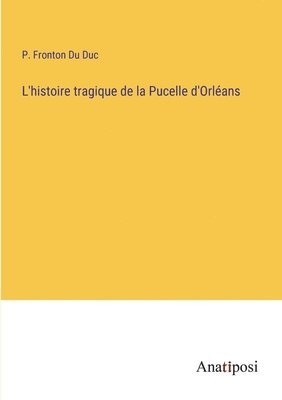 P. Fronton Du Duc

L'histoire tragique de la Pucelle d'Orléans

Anatiposi